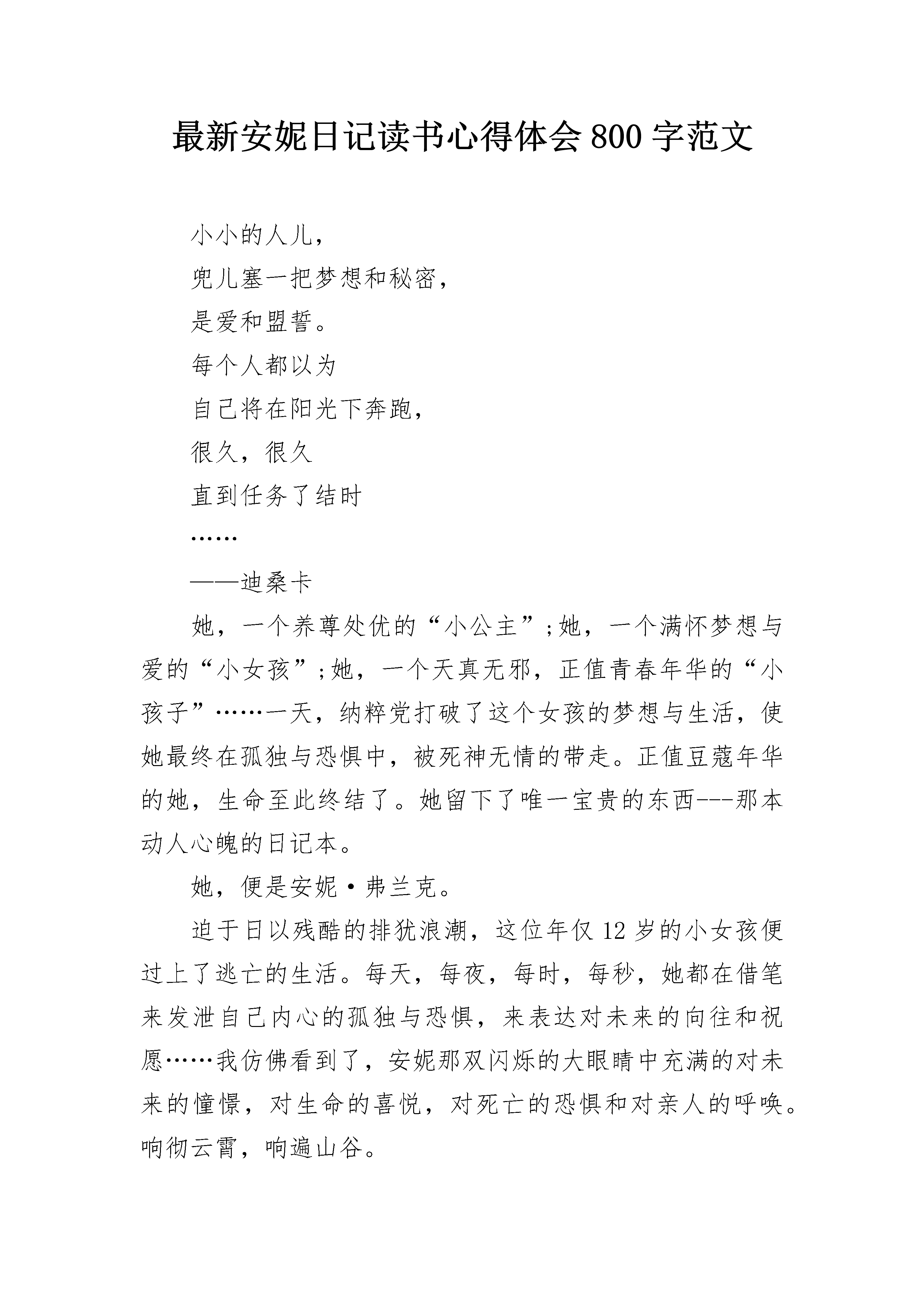 最新安妮日记读书心得体会 800 字范文

小小的人儿，

兜儿塞一把梦想和秘密，

是爱和盟誓。

每个人都以为

自己将在阳光下奔跑，

很久，很久

直到任务了结时

……

——迪桑卡

她，一个养尊处优的“小公主”;她，一个满怀梦想与爱的“小女孩”;她，一个天真无邪，正值青春年华的“小孩子”……一天，纳粹党打破了这个女孩的梦想与生活，使她最终在孤独与恐惧中，被死神无情的带走。正值豆蔻年华的她，生命至此终结了。她留下了唯一宝贵的东西---那本动人心魄的日记本。

她，便是安妮·弗兰克。

迫于日以残酷的排犹浪潮，这位年仅 12 岁的小女孩便过上了逃亡的生活。每天，每夜，每时，每秒，她都在借笔来发泄自己内心的孤独与恐惧，来表达对未来的向往和祝愿……我仿佛看到了，安妮那双闪烁的大眼睛中充满的对未来的憧憬，对生命的喜悦，对死亡的恐惧和对亲人的呼唤。响彻云霄，响遍山谷。